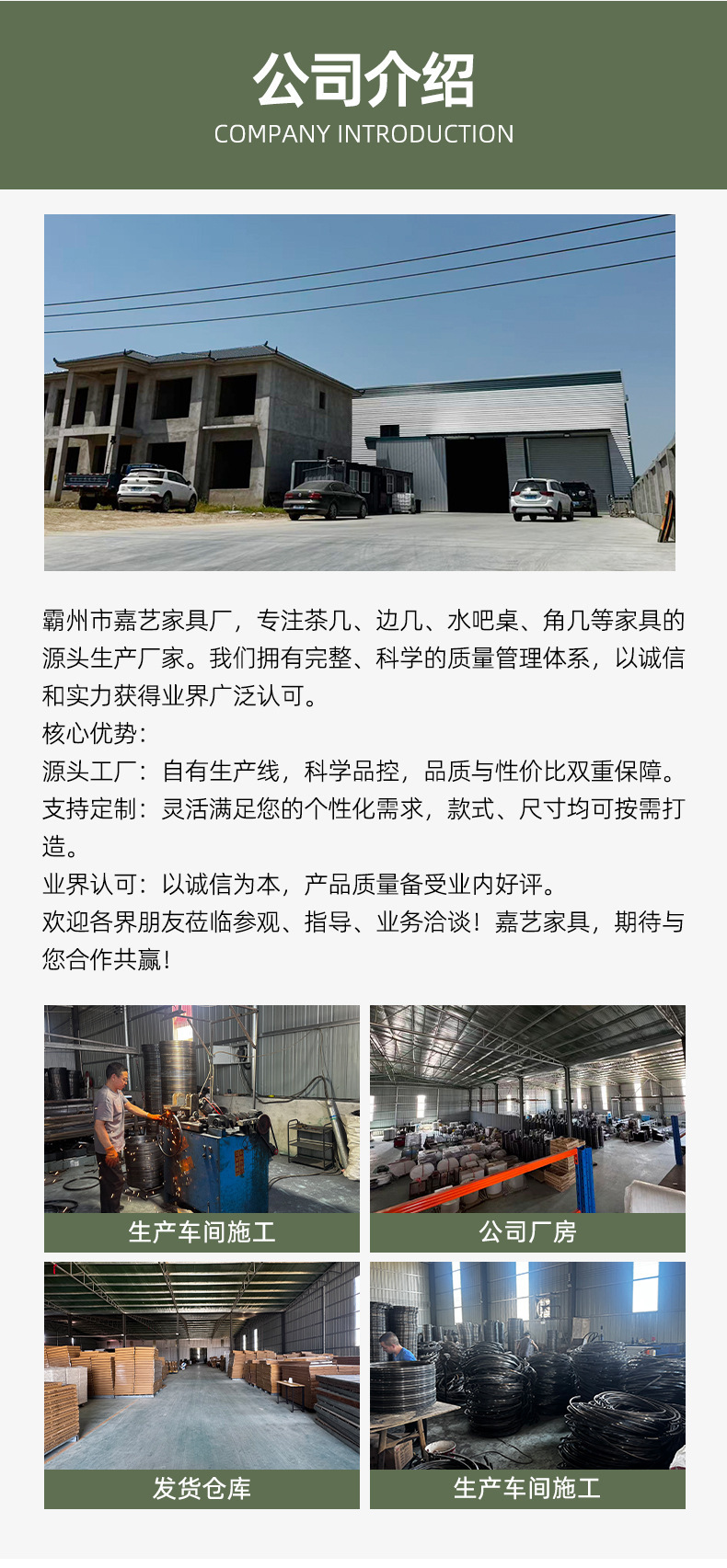 公司介绍
COMPANY INTRODUCTION

霸州市嘉艺家具厂，专注茶几、边几、水吧桌、角几等家具的源头生产厂家。我们拥有完整、科学的质量管理体系，以诚信和实力获得业界广泛认可。
核心优势：
源头工厂：自有生产线，科学品控，品质与性价比双重保障。
支持定制：灵活满足您的个性化需求，款式、尺寸均可按需打造。
业界认可：以诚信为本，产品质量备受业内好评。
欢迎各界朋友莅临参观、指导、业务洽谈！嘉艺家具，期待与您合作共赢！

生产车间施工

公司厂房

发货仓库

生产车间施工